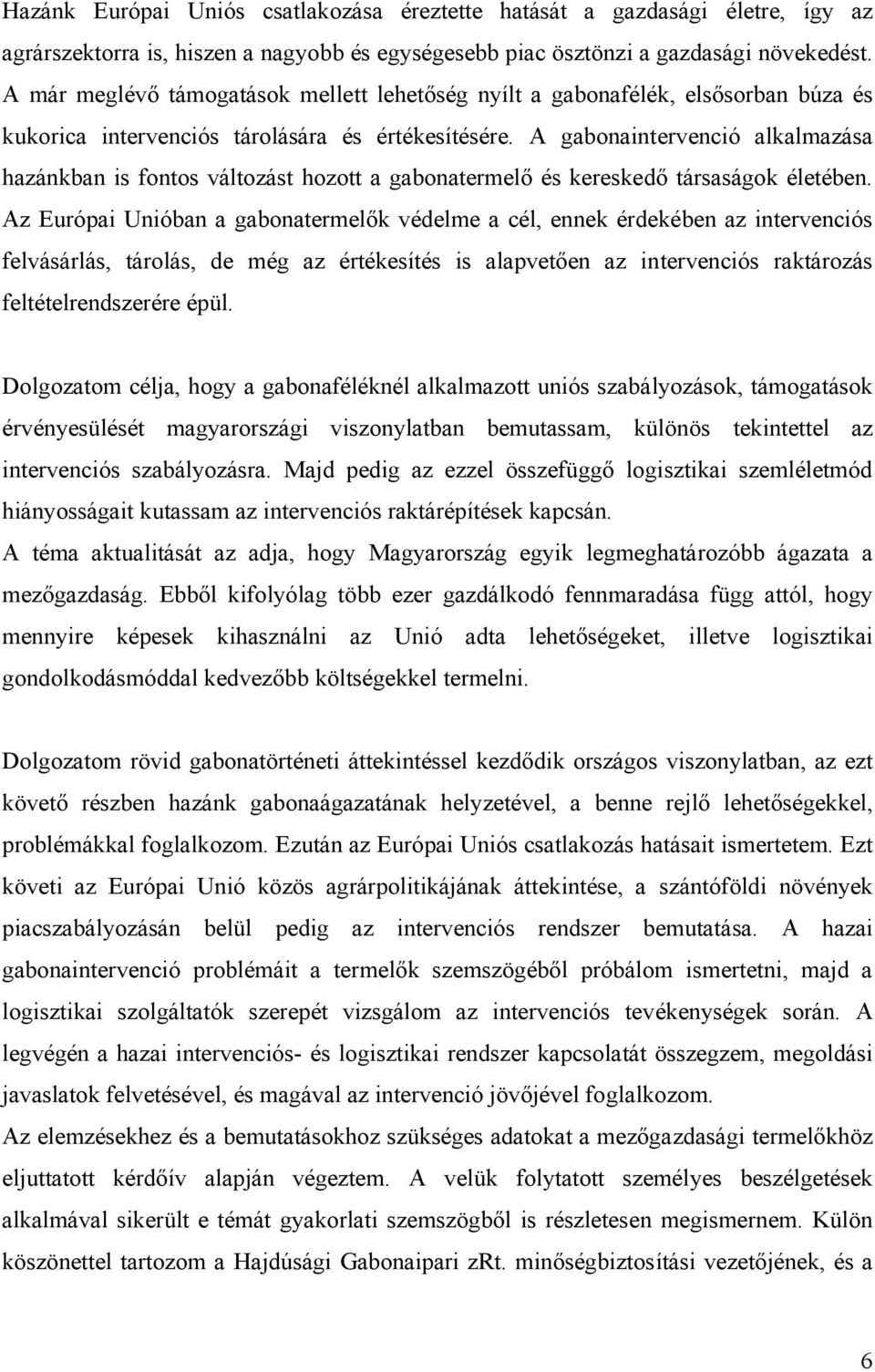 Hazánk Európai Uniós csatlakozása éreztette hatását a gazdasági életre, így az agrárszektorra is, hiszen a nagyobb és egységesebb piac ösztönzi a gazdasági növekedést. A már meglévő támogatások mellett lehetőség nyílt a gabonafélék, elsősorban búza és kukorica intervenciós tárolására és értékesítésére. A gabonaintervenció alkalmazása hazánkban is fontos változást hozott a gabonatermelő és kereskedő társaságok életében. Az Európai Unióban a gabonatermelők védelme a cél, ennek érdekében az intervenciós felvásárlás, tárolás, de még az értékesítés is alapvetően az intervenciós raktározás feltételrendszerére épül.

Dolgozatom célja, hogy a gabonaféléknél alkalmazott uniós szabályozások, támogatások érvényesülését magyarországi viszonylatban bemutassam, különös tekintettel az intervenciós szabályozásra. Majd pedig az ezzel összefüggő logisztikai szemléletmód hiányosságait kutassam az intervenciós raktárépítések kapcsán.
A téma aktualitását az adja, hogy Magyarország egyik legmeghatározóbb ágazata a mezőgazdaság. Ebből kifolyólag több ezer gazdálkodó fennmaradása függ attól, hogy mennyire képesek kihasználni az Unió adta lehetőségeket, illetve logisztikai gondolkodásmóddal kedvezőbb költségekkel termelni.

Dolgozatom rövid gabonatörténeti áttekintéssel kezdődik országos viszonylatban, az ezt követő részben hazánk gabonaágazatának helyzetével, a benne rejlő lehetőségekkel, problémákkal foglalkozom. Ezután az Európai Uniós csatlakozás hatásait ismertetem. Ezt követi az Európai Unió közös agrárpolitikájának áttekintése, a szántóföldi növények piacszabályozásán belül pedig az intervenciós rendszer bemutatása. A hazai gabonaintervenció problémáit a termelők szemszögéből próbálom ismertetni, majd a logisztikai szolgáltatók szerepét vizsgálom az intervenciós tevékenységek során. A legvégén a hazai intervenciós- és logisztikai rendszer kapcsolatát összegzem, megoldási javaslatok felvetésével, és magával az intervenció jövőjével foglalkozom.
Az elemzésekhez és a bemutatásokhoz szükséges adatokat a mezőgazdasági termelőkhöz eljuttatott kérdőív alapján végeztem. A velük folytatott személyes beszélgetések alkalmával sikerült e témát gyakorlati szemszögből is részletesen megismernem. Külön köszönettel tartozom a Hajdúsági Gabonaipari zRt. minőségbiztosítási vezetőjének, és a

6